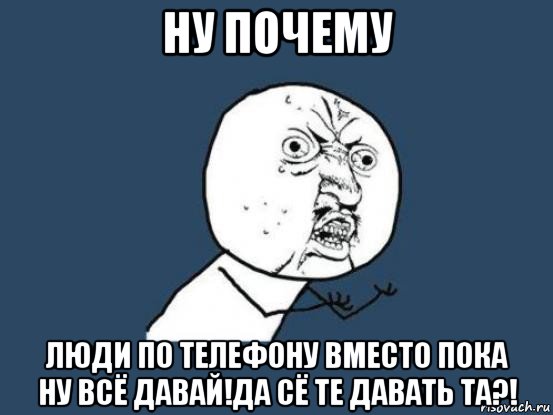 НУ ПОЧЕМУ

ЛЮДИ ПО ТЕЛЕФОНУ ВМЕСТО ПОКА НУ ВСЁ ДАВАЙ!ДА СЁ ТЕ ДАВАТЬ ТА?!

risovach.ru